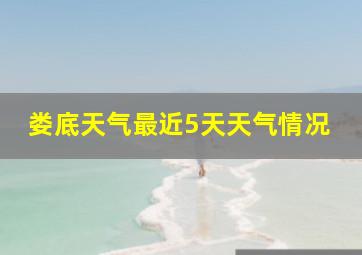 娄底天气最近5天天气情况